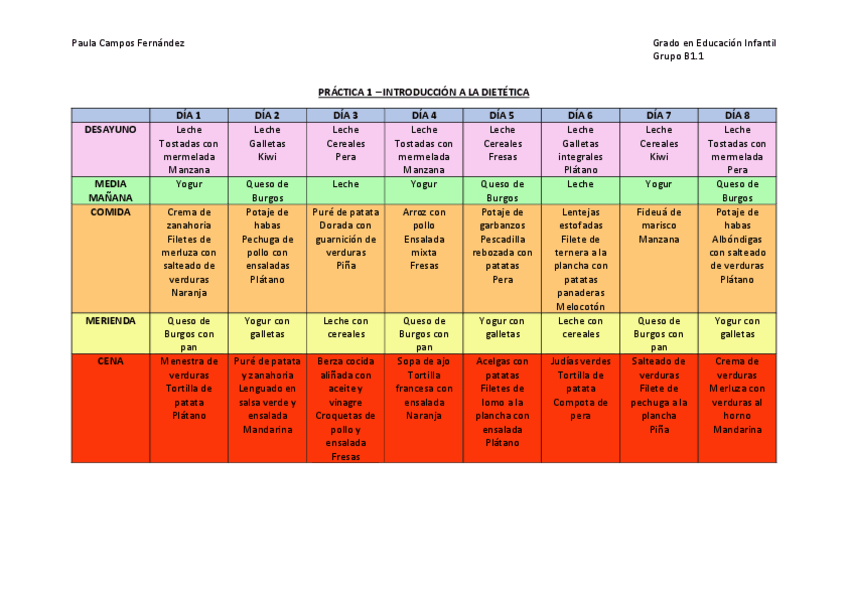 Paula Campos Fernández

Grado en Educación Infantil
Grupo B1.1

PRÁCTICA 1 – INTRODUCCIÓN A LA DIETÉTICA

| | DÍA 1 | DÍA 2 | DÍA 3 | DÍA 4 | DÍA 5 | DÍA 6 | DÍA 7 | DÍA 8 |
|---|---|---|---|---|---|---|---|---|
| DESAYUNO | Leche Tostadas con mermelada Manzana | Leche Galletas Kiwi | Leche Cereales Pera | Leche Tostadas con mermelada Manzana | Leche Cereales Fresas | Leche Galletas integrales Plátano | Leche Cereales Kiwi | Leche Tostadas con mermelada Pera |
| MEDIA MAÑANA | Yogur | Queso de Burgos | Leche | Yogur | Queso de Burgos | Leche | Yogur | Queso de Burgos |
| COMIDA | Crema de zanahoria Filetes de merluza con salteado de verduras Naranja | Potaje de habas Pechuga de pollo con ensaladas Plátano | Puré de patata Dorada con guarnición de verduras Piña | Arroz con pollo Ensalada mixta Fresas | Potaje de garbanzos Pescadilla rebozada con patatas Pera | Lentejas estofadas Filete de ternera a la plancha con patatas panaderas Melocotón | Fideuá de marisco Manzana | Potaje de habas Albóndigas con salteado de verduras Plátano |
| MERIENDA | Queso de Burgos con pan | Yogur con galletas | Leche con cereales | Queso de Burgos con pan | Yogur con galletas | Leche con cereales | Queso de Burgos con pan | Yogur con galletas |
| CENA | Menestra de verduras Tortilla de patata Plátano | Puré de patata y zanahoria Lenguado en salsa verde y ensalada Mandarina | Berza cocida aliñada con aceite y vinagre Croquetas de pollo y ensalada Fresas | Sopa de ajo Tortilla francesa con ensalada Naranja | Acelgas con patatas Filetes de lomo a la plancha con ensalada Plátano | Judías verdes Tortilla de patata Compota de pera | Salteado de verduras Filete de pechuga a la plancha Piña | Crema de verduras Merluza con verduras al horno Mandarina |